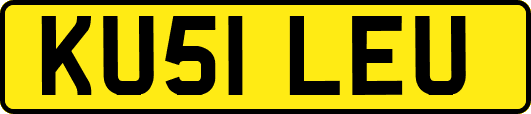 KU51 LEU